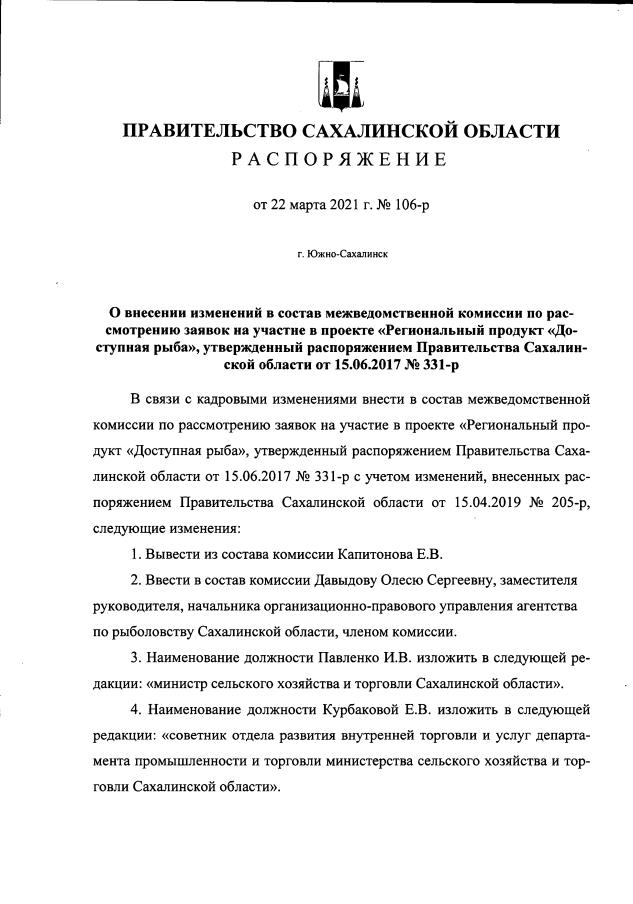 ПРАВИТЕЛЬСТВО САХАЛИНСКОЙ ОБЛАСТИ
РАСПОРЯЖЕНИЕ

от 22 марта 2021 г. № 106-р

г. Южно-Сахалинск

О внесении изменений в состав межведомственной комиссии по рассмотрению заявок на участие в проекте «Региональный продукт «Доступная рыба», утвержденный распоряжением Правительства Сахалинской области от 15.06.2017 № 331-р

В связи с кадровыми изменениями внести в состав межведомственной комиссии по рассмотрению заявок на участие в проекте «Региональный продукт «Доступная рыба», утвержденный распоряжением Правительства Сахалинской области от 15.06.2017 № 331-р с учетом изменений, внесенных распоряжением Правительства Сахалинской области от 15.04.2019 № 205-р, следующие изменения:

1. Вывести из состава комиссии Капитонова Е.В.

2. Ввести в состав комиссии Давыдову Олесю Сергеевну, заместителя руководителя, начальника организационно-правового управления агентства по рыболовству Сахалинской области, членом комиссии.

3. Наименование должности Павленко И.В. изложить в следующей редакции: «министр сельского хозяйства и торговли Сахалинской области».

4. Наименование должности Курбаковой Е.В. изложить в следующей редакции: «советник отдела развития внутренней торговли и услуг департамента промышленности и торговли министерства сельского хозяйства и торговли Сахалинской области».